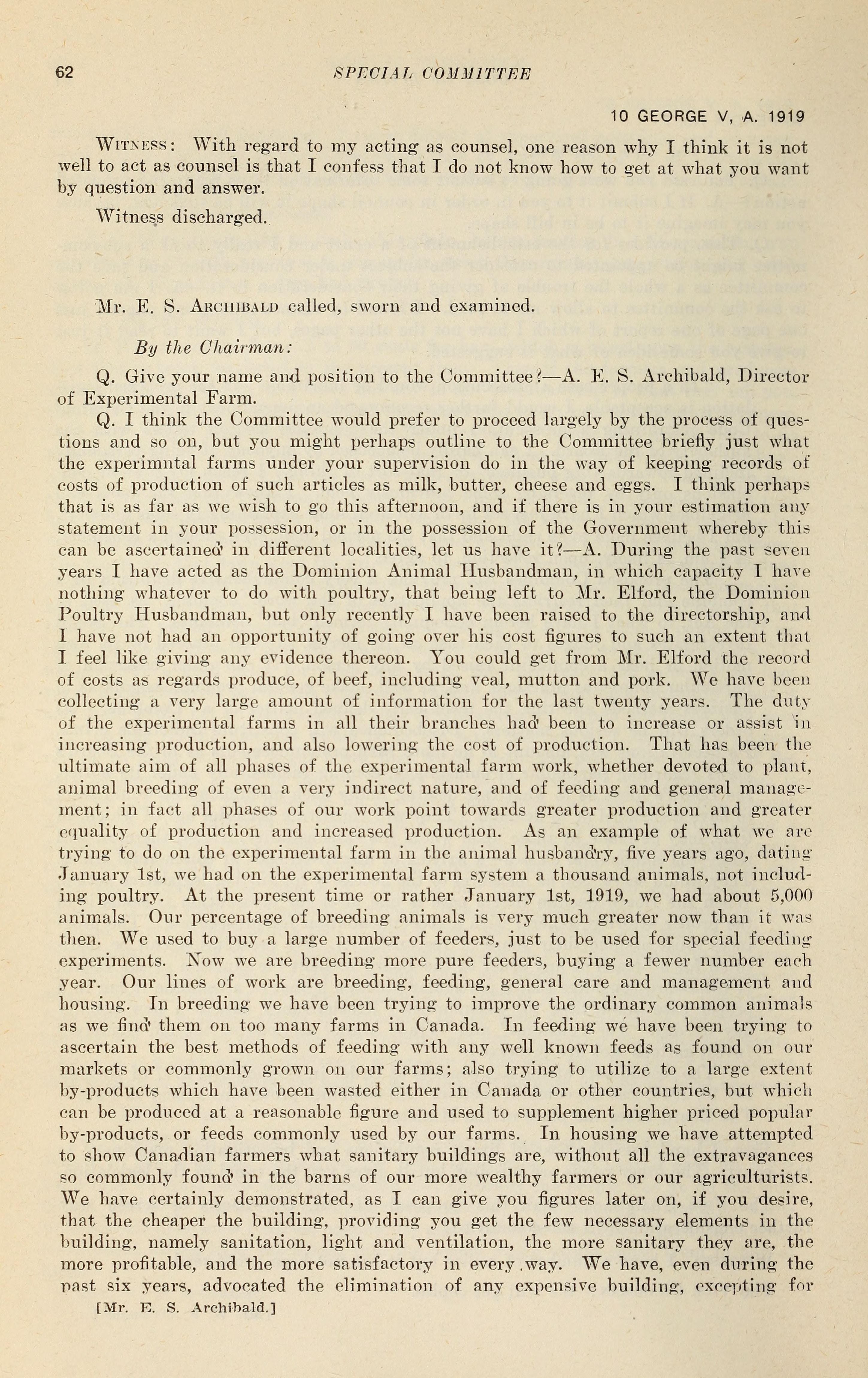 62 SPECIAL COMMITTEE

10 GEORGE V, A. 1919

WITNESS: With regard to my acting as counsel, one reason why I think it is not well to act as counsel is that I confess that I do not know how to get at what you want by question and answer.

Witness discharged.

Mr. E. S. ARCHIBALD called, sworn and examined.

By the Chairman:

Q. Give your name and position to the Committee?—A. E. S. Archibald, Director of Experimental Farm.

Q. I think the Committee would prefer to proceed largely by the process of questions and so on, but you might perhaps outline to the Committee briefly just what the experimntal farms under your supervision do in the way of keeping records of costs of production of such articles as milk, butter, cheese and eggs. I think perhaps that is as far as we wish to go this afternoon, and if there is in your estimation any statement in your possession, or in the possession of the Government whereby this can be ascertained in different localities, let us have it?—A. During the past seven years I have acted as the Dominion Animal Husbandman, in which capacity I have nothing whatever to do with poultry, that being left to Mr. Elford, the Dominion Poultry Husbandman, but only recently I have been raised to the directorship, and I have not had an opportunity of going over his cost figures to such an extent that I feel like giving any evidence thereon. You could get from Mr. Elford the record of costs as regards produce, of beef, including veal, mutton and pork. We have been collecting a very large amount of information for the last twenty years. The duty of the experimental farms in all their branches had been to increase or assist in increasing production, and also lowering the cost of production. That has been the ultimate aim of all phases of the experimental farm work, whether devoted to plant, animal breeding of even a very indirect nature, and of feeding and general management; in fact all phases of our work point towards greater production and greater equality of production and increased production. As an example of what we are trying to do on the experimental farm in the animal husbandry, five years ago, dating January 1st, we had on the experimental farm system a thousand animals, not including poultry. At the present time or rather January 1st, 1919, we had about 5,000 animals. Our percentage of breeding animals is very much greater now than it was then. We used to buy a large number of feeders, just to be used for special feeding experiments. Now we are breeding more pure feeders, buying a fewer number each year. Our lines of work are breeding, feeding, general care and management and housing. In breeding we have been trying to improve the ordinary common animals as we find them on too many farms in Canada. In feeding we have been trying to ascertain the best methods of feeding with any well known feeds as found on our markets or commonly grown on our farms; also trying to utilize to a large extent by-products which have been wasted either in Canada or other countries, but which can be produced at a reasonable figure and used to supplement higher priced popular by-products, or feeds commonly used by our farms. In housing we have attempted to show Canadian farmers what sanitary buildings are, without all the extravagances so commonly found in the barns of our more wealthy farmers or our agriculturists. We have certainly demonstrated, as I can give you figures later on, if you desire, that the cheaper the building, providing you get the few necessary elements in the building, namely sanitation, light and ventilation, the more sanitary they are, the more profitable, and the more satisfactory in every way. We have, even during the past six years, advocated the elimination of any expensive building, excepting for

[Mr. E. S. Archibald.]